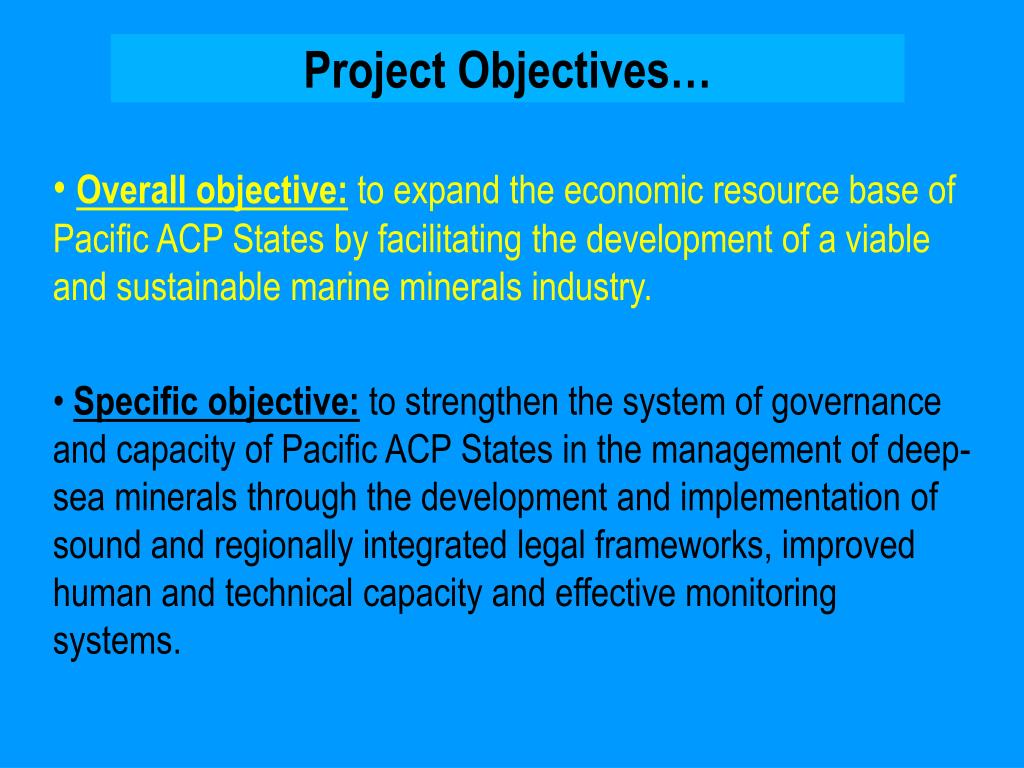 Project Objectives…

• Overall objective: to expand the economic resource base of Pacific ACP States by facilitating the development of a viable and sustainable marine minerals industry.

• Specific objective: to strengthen the system of governance and capacity of Pacific ACP States in the management of deep-sea minerals through the development and implementation of sound and regionally integrated legal frameworks, improved human and technical capacity and effective monitoring systems.